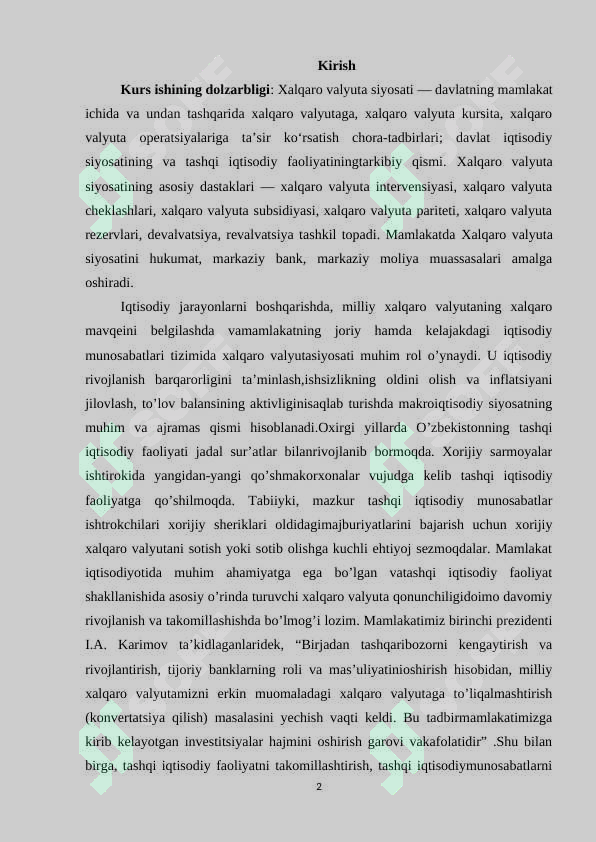 Kirish

Kurs ishining dolzarbligi: Xalqaro valyuta siyosati — davlatning mamlakat ichida va undan tashqarida xalqaro valyutaga, xalqaro valyuta kursita, xalqaro valyuta operatsiyalariga ta'sir ko'rsatish chora-tadbirlari; davlat iqtisodiy siyosatining va tashqi iqtisodiy faoliyatiningtarkibiy qismi. Xalqaro valyuta siyosatining asosiy dastaklari — xalqaro valyuta intervensiyasi, xalqaro valyuta cheklashlari, xalqaro valyuta subsidiyasi, xalqaro valyuta pariteti, xalqaro valyuta rezervlari, devalvatsiya, revalvatsiya tashkil topadi. Mamlakatda Xalqaro valyuta siyosatini hukumat, markaziy bank, markaziy moliya muassasalari amalga oshiradi.

Iqtisodiy jarayonlarni boshqarishda, milliy xalqaro valyutaning xalqaro mavqeini belgilashda vamamlakatning joriy hamda kelajakdagi iqtisodiy munosabatlari tizimida xalqaro valyutasiyosati muhim rol o'ynaydi. U iqtisodiy rivojlanish barqarorligini ta'minlash,ishsizlikning oldini olish va inflatsiyani jilovlash, to'lov balansining aktivliginisaqlab turishda makroiqtisodiy siyosatning muhim va ajramas qismi hisoblanadi.Oxirgi yillarda O'zbekistonning tashqi iqtisodiy faoliyati jadal sur'atlar bilanrivojlanib bormoqda. Xorijiy sarmoyalar ishtirokida yangidan-yangi qo'shmakorxonalar vujudga kelib tashqi iqtisodiy faoliyatga qo'shilmoqda. Tabiiyki, mazkur tashqi iqtisodiy munosabatlar ishtrokchilari xorijiy sheriklari oldidagimajburiyatlarini bajarish uchun xorijiy xalqaro valyutani sotish yoki sotib olishga kuchli ehtiyoj sezmoqdalar. Mamlakat iqtisodiyotida muhim ahamiyatga ega bo'lgan vatashqi iqtisodiy faoliyat shakllanishida asosiy o'rinda turuvchi xalqaro valyuta qonunchiligidoimo davomiy rivojlanish va takomillashishda bo'lmog'i lozim. Mamlakatimiz birinchi prezidenti I.A. Karimov ta'kidlaganlaridek, "Birjadan tashqaribozorni kengaytirish va rivojlantirish, tijoriy banklarning roli va mas'uliyatinioshirish hisobidan, milliy xalqaro valyutamizni erkin muomaladagi xalqaro valyutaga to'liqalmashtirish (konvertatsiya qilish) masalasini yechish vaqti keldi. Bu tadbirmamlakatimizga kirib kelayotgan investitsiyalar hajmini oshirish garovi vakafolatidir" .Shu bilan birga, tashqi iqtisodiy faoliyatni takomillashtirish, tashqi iqtisodiymunosabatlarni

2